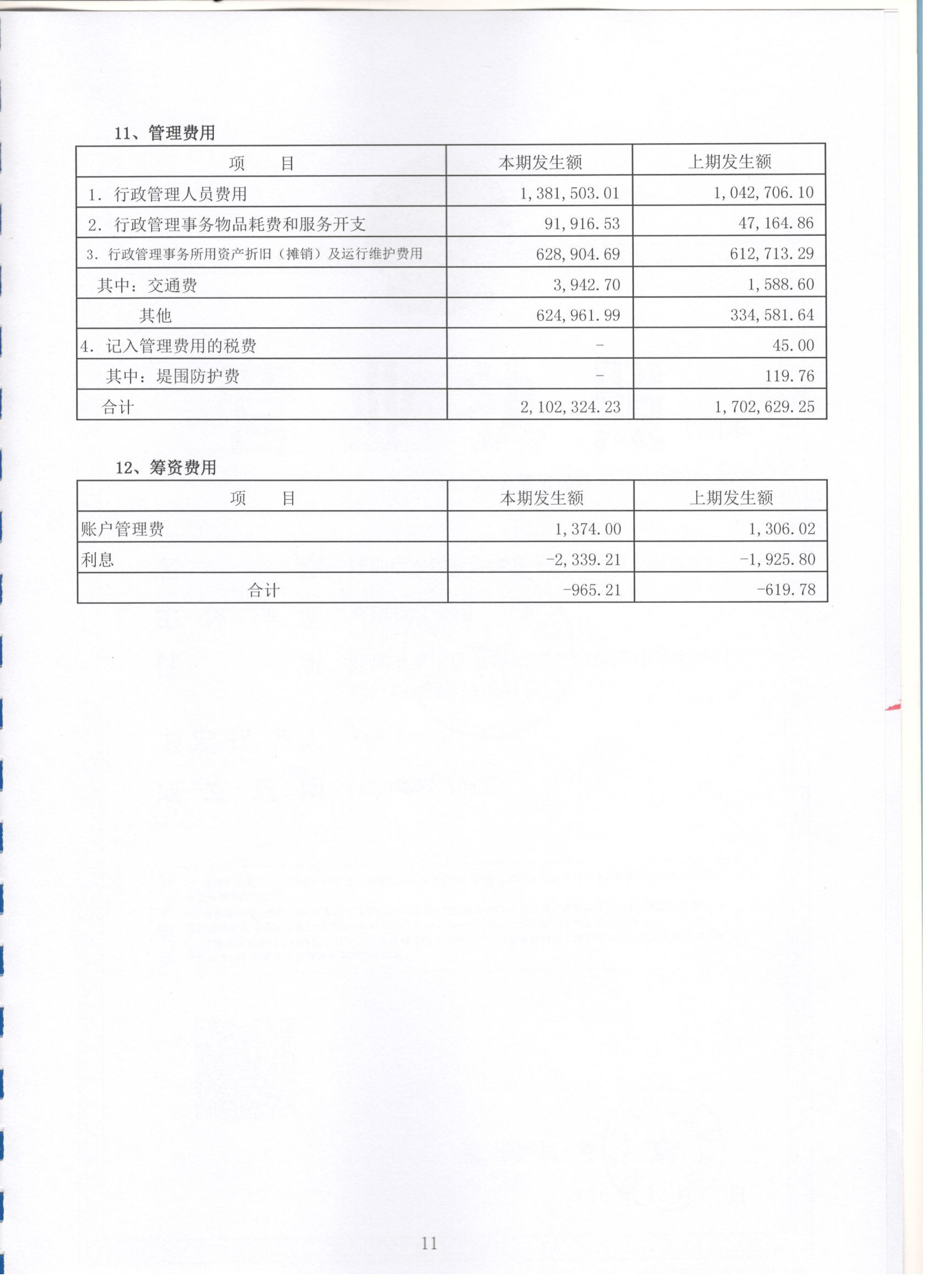 11、管理费用

| 项　　目 | 本期发生额 | 上期发生额 |
|---|---|---|
| 1. 行政管理人员费用 | 1,381,503.01 | 1,042,706.10 |
| 2. 行政管理事务物品耗费和服务开支 | 91,916.53 | 47,164.86 |
| 3. 行政管理事务所用资产折旧（摊销）及运行维护费用 | 628,904.69 | 612,713.29 |
| 其中：交通费 | 3,942.70 | 1,588.60 |
| 其他 | 624,961.99 | 334,581.64 |
| 4. 记入管理费用的税费 | - | 45.00 |
| 其中：堤围防护费 | - | 119.76 |
| 合计 | 2,102,324.23 | 1,702,629.25 |

12、筹资费用

| 项　　目 | 本期发生额 | 上期发生额 |
|---|---|---|
| 账户管理费 | 1,374.00 | 1,306.02 |
| 利息 | -2,339.21 | -1,925.80 |
| 合计 | -965.21 | -619.78 |

11